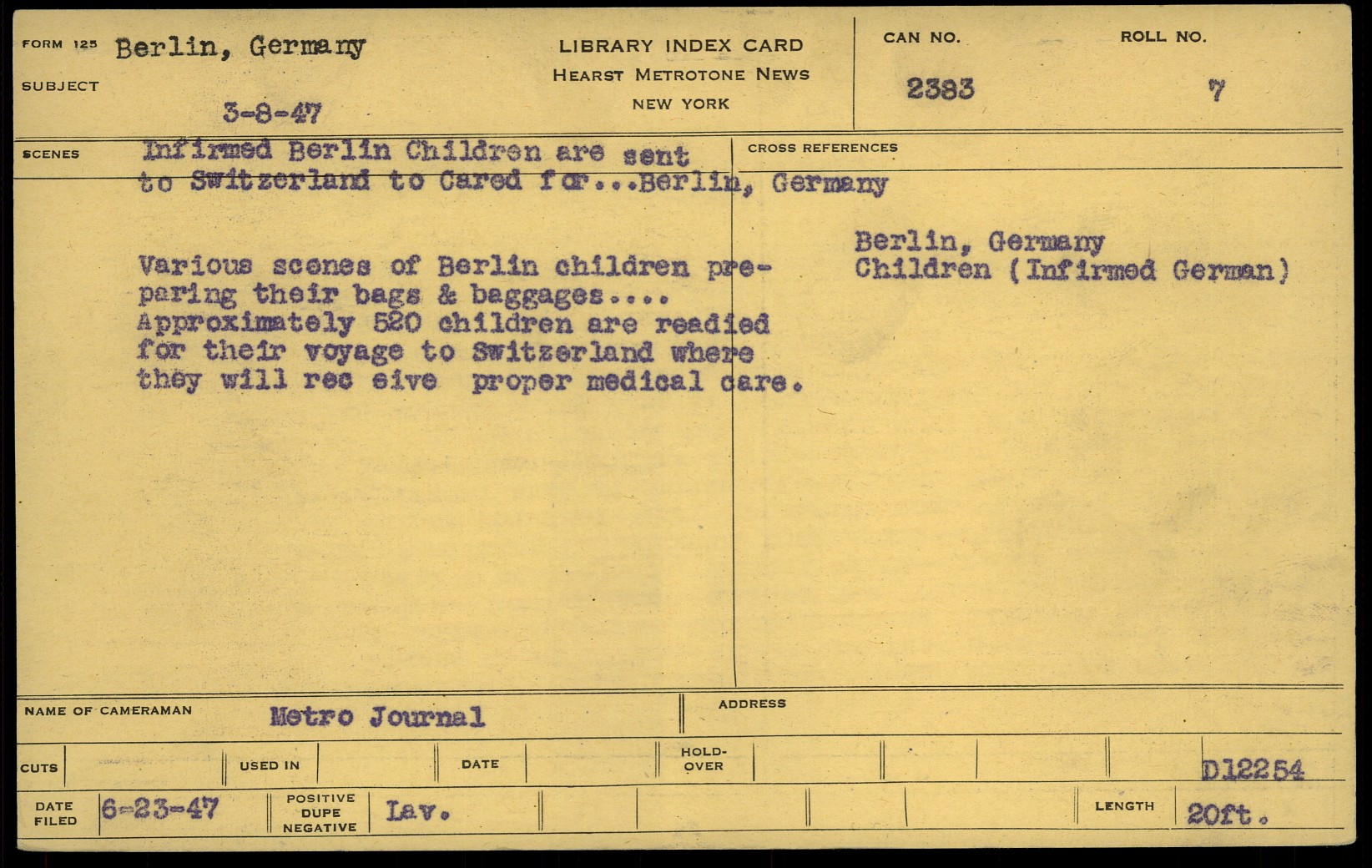 FORM 125 Berlin, Germany
SUBJECT
3-8-47

LIBRARY INDEX CARD
HEARST METROTONE NEWS
NEW YORK

CAN NO.
2383

ROLL NO.
7

SCENES Infirmed Berlin Children are sent to Switzerland to Cared for...Berlin, Germany

Various scenes of Berlin children preparing their bags & baggages.... Approximately 520 children are readied for their voyage to Switzerland where they will rec eive proper medical care.

CROSS REFERENCES

Berlin, Germany
Children (Infirmed German)

NAME OF CAMERAMAN Metro Journal

ADDRESS

CUTS

USED IN

DATE

HOLD-OVER

D12254

DATE FILED 6-23-47

POSITIVE DUPE NEGATIVE Lav.

LENGTH 20ft.